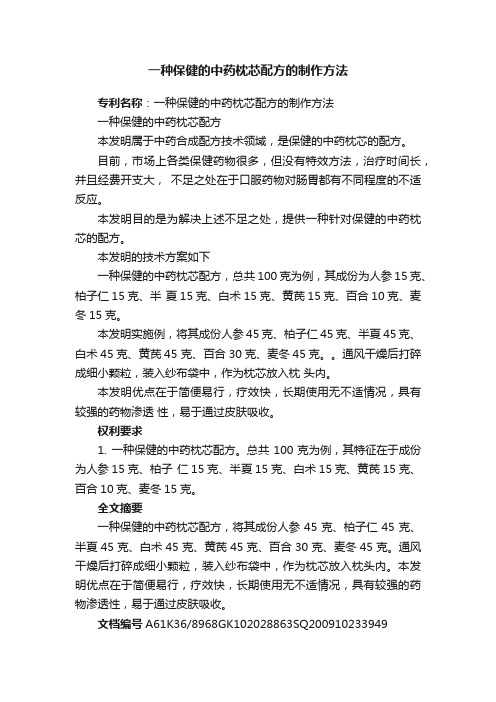 一种保健的中药枕芯配方的制作方法

专利名称：一种保健的中药枕芯配方的制作方法

一种保健的中药枕芯配方

本发明属于中药合成配方技术领域，是保健的中药枕芯的配方。

目前，市场上各类保健药物很多，但没有特效方法，治疗时间长，并且经费开支大， 不足之处在于口服药物对肠胃都有不同程度的不适反应。

本发明目的是为解决上述不足之处，提供一种针对保健的中药枕芯的配方。

本发明的技术方案如下

一种保健的中药枕芯配方，总共 100 克为例，其成份为人参 15 克、柏子仁 15 克、半 夏 15 克、白术 15 克、黄芪 15 克、百合 10 克、麦冬 15 克。

本发明实施例，将其成份人参 45 克、柏子仁 45 克、半夏 45 克、白术 45 克、黄芪 45 克、百合 30 克、麦冬 45 克。。通风干燥后打碎成细小颗粒，装入纱布袋中，作为枕芯放入枕 头内。

本发明优点在于简便易行，疗效快，长期使用无不适情况，具有较强的药物渗透 性，易于通过皮肤吸收。

权利要求

1. 一种保健的中药枕芯配方。总共 100 克为例，其特征在于成份为人参 15 克、柏子 仁 15 克、半夏 15 克、白术 15 克、黄芪 15 克、百合 10 克、麦冬 15 克。

全文摘要

一种保健的中药枕芯配方，将其成份人参 45 克、柏子仁 45 克、半夏 45 克、白术 45 克、黄芪 45 克、百合 30 克、麦冬 45 克。通风干燥后打碎成细小颗粒，装入纱布袋中，作为枕芯放入枕头内。本发明优点在于简便易行，疗效快，长期使用无不适情况，具有较强的药物渗透性，易于通过皮肤吸收。

文档编号 A61K36/8968GK102028863SQ200910233949